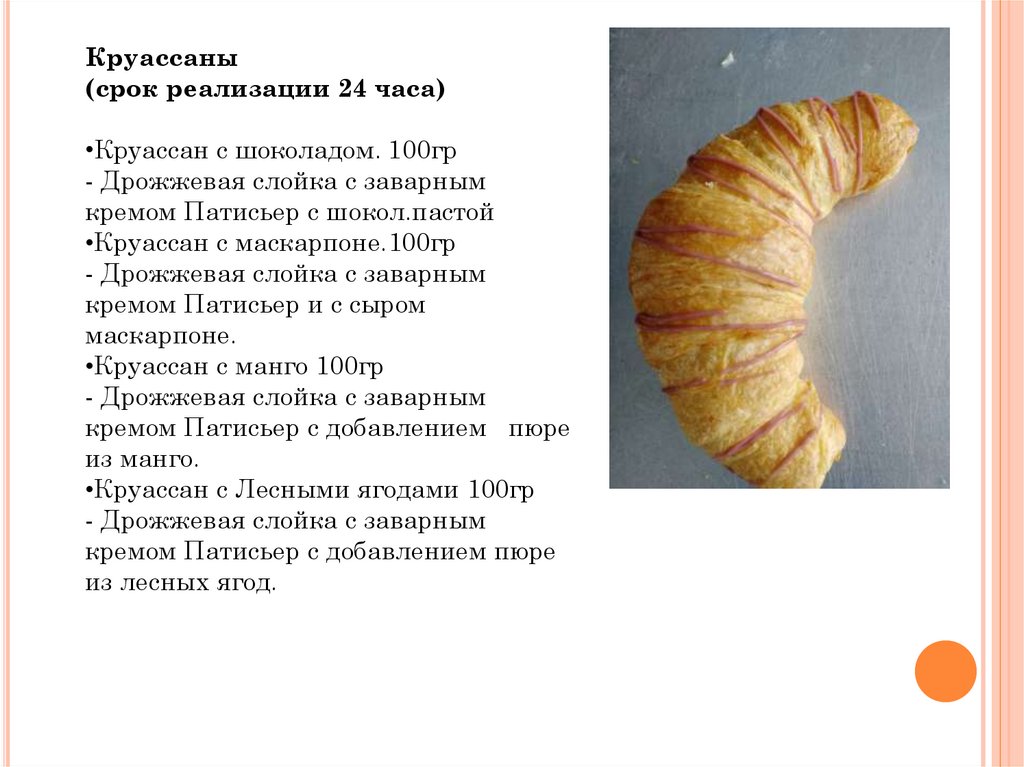 Круассаны
(срок реализации 24 часа)

•Круассан с шоколадом. 100гр
- Дрожжевая слойка с заварным кремом Патисьер с шокол.пастой
•Круассан с маскарпоне.100гр
- Дрожжевая слойка с заварным кремом Патисьер и с сыром маскарпоне.
•Круассан с манго 100гр
- Дрожжевая слойка с заварным кремом Патисьер с добавлением пюре из манго.
•Круассан с Лесными ягодами 100гр
- Дрожжевая слойка с заварным кремом Патисьер с добавлением пюре из лесных ягод.